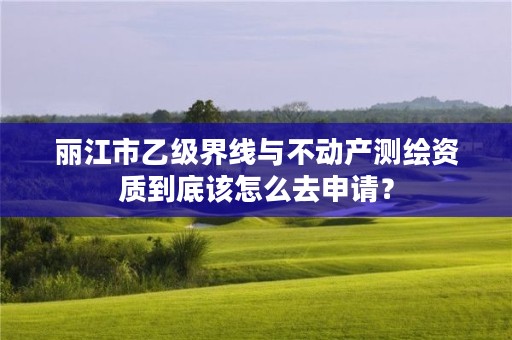 丽江市乙级界线与不动产测绘资质到底该怎么去申请？